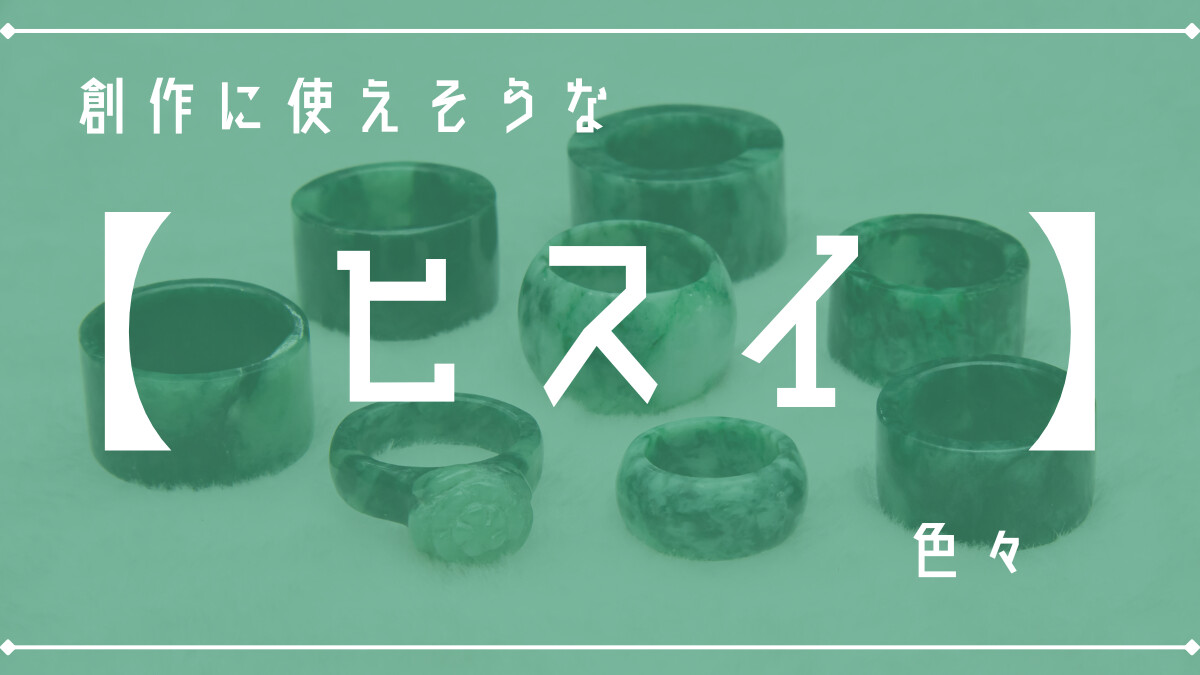 創作に使えそうな

【ヒスイ】

色々